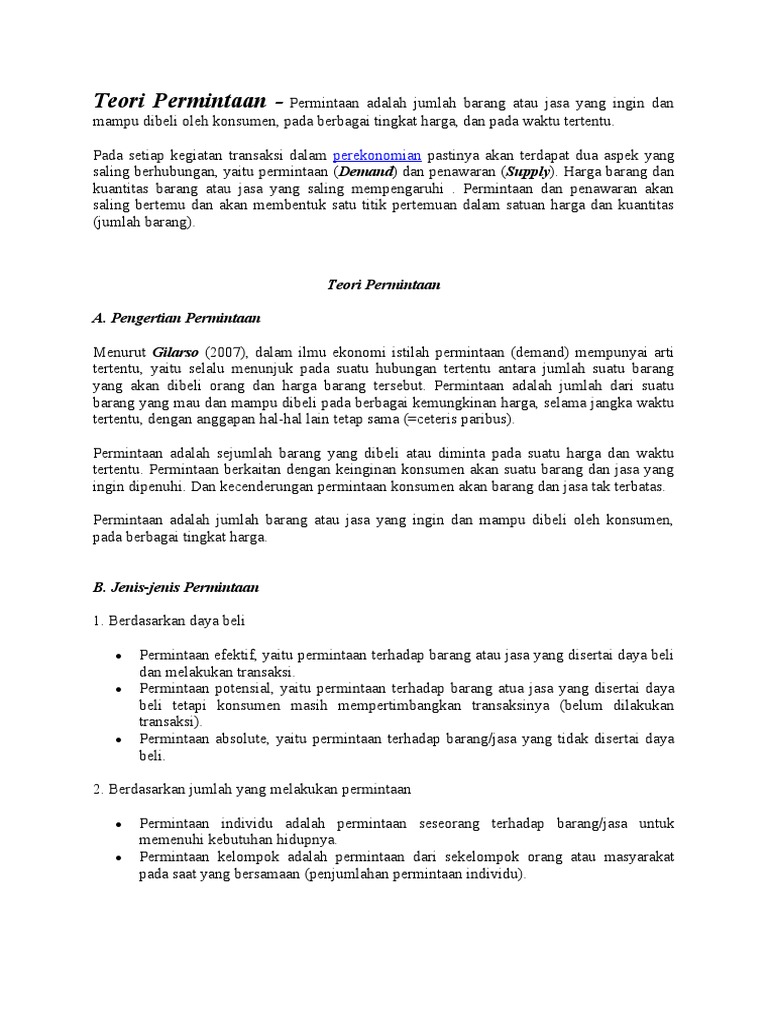 Teori Permintaan – Permintaan adalah jumlah barang atau jasa yang ingin dan mampu dibeli oleh konsumen, pada berbagai tingkat harga, dan pada waktu tertentu.

Pada setiap kegiatan transaksi dalam perekonomian pastinya akan terdapat dua aspek yang saling berhubungan, yaitu permintaan (Demand) dan penawaran (Supply). Harga barang dan kuantitas barang atau jasa yang saling mempengaruhi . Permintaan dan penawaran akan saling bertemu dan akan membentuk satu titik pertemuan dalam satuan harga dan kuantitas (jumlah barang).

Teori Permintaan

A. Pengertian Permintaan

Menurut Gilarso (2007), dalam ilmu ekonomi istilah permintaan (demand) mempunyai arti tertentu, yaitu selalu menunjuk pada suatu hubungan tertentu antara jumlah suatu barang yang akan dibeli orang dan harga barang tersebut. Permintaan adalah jumlah dari suatu barang yang mau dan mampu dibeli pada berbagai kemungkinan harga, selama jangka waktu tertentu, dengan anggapan hal-hal lain tetap sama (=ceteris paribus).

Permintaan adalah sejumlah barang yang dibeli atau diminta pada suatu harga dan waktu tertentu. Permintaan berkaitan dengan keinginan konsumen akan suatu barang dan jasa yang ingin dipenuhi. Dan kecenderungan permintaan konsumen akan barang dan jasa tak terbatas.

Permintaan adalah jumlah barang atau jasa yang ingin dan mampu dibeli oleh konsumen, pada berbagai tingkat harga.

B. Jenis-jenis Permintaan

1. Berdasarkan daya beli

• Permintaan efektif, yaitu permintaan terhadap barang atau jasa yang disertai daya beli dan melakukan transaksi.
• Permintaan potensial, yaitu permintaan terhadap barang atua jasa yang disertai daya beli tetapi konsumen masih mempertimbangkan transaksinya (belum dilakukan transaksi).
• Permintaan absolute, yaitu permintaan terhadap barang/jasa yang tidak disertai daya beli.

2. Berdasarkan jumlah yang melakukan permintaan

• Permintaan individu adalah permintaan seseorang terhadap barang/jasa untuk memenuhi kebutuhan hidupnya.
• Permintaan kelompok adalah permintaan dari sekelompok orang atau masyarakat pada saat yang bersamaan (penjumlahan permintaan individu).